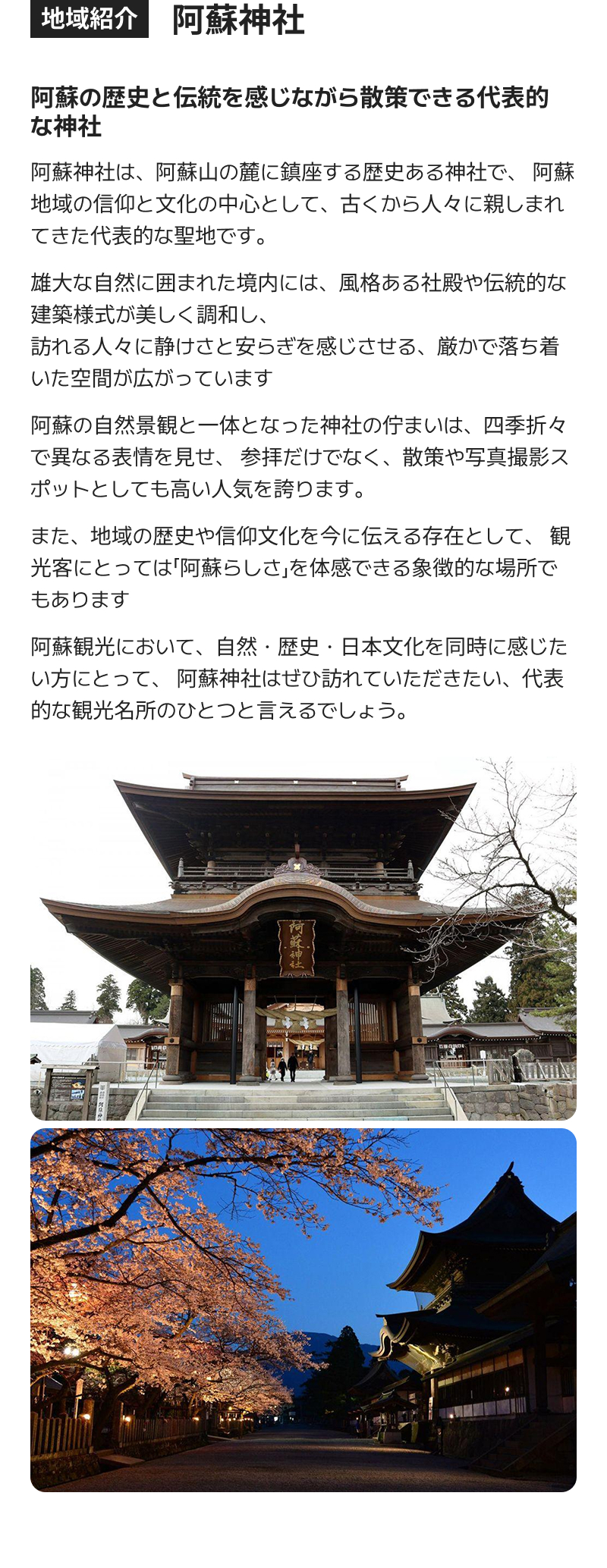 地域紹介 阿蘇神社

阿蘇の歴史と伝統を感じながら散策できる代表的な神社

阿蘇神社は、阿蘇山の麓に鎮座する歴史ある神社で、 阿蘇地域の信仰と文化の中心として、古くから人々に親しまれてきた代表的な聖地です。

雄大な自然に囲まれた境内には、風格ある社殿や伝統的な建築様式が美しく調和し、
訪れる人々に静けさと安らぎを感じさせる、厳かで落ち着いた空間が広がっています

阿蘇の自然景観と一体となった神社の佇まいは、四季折々で異なる表情を見せ、 参拝だけでなく、散策や写真撮影スポットとしても高い人気を誇ります。

また、地域の歴史や信仰文化を今に伝える存在として、 観光客にとっては「阿蘇らしさ」を体感できる象徴的な場所でもあります

阿蘇観光において、自然・歴史・日本文化を同時に感じたい方にとって、 阿蘇神社はぜひ訪れていただきたい、代表的な観光名所のひとつと言えるでしょう。

阿蘇神社